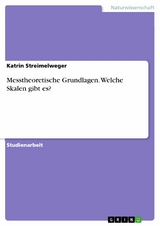 Naturwissenschaft

Katrin Streimelweger

Messtheoretische Grundlagen. Welche Skalen gibt es?

Studienarbeit

GRIN